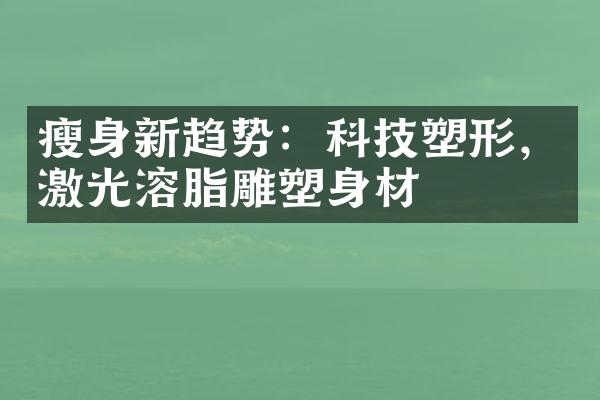 瘦身新趋势：科技塑形，激光溶脂雕塑身材